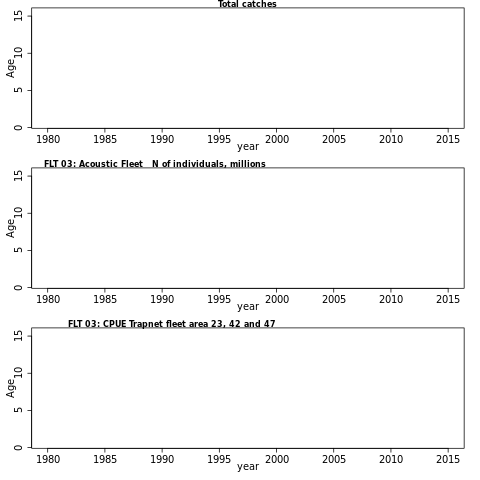 Total catches

15
10
5
0
Age

1980 1985 1990 1995 2000 2005 2010 2015
year

FLT 03: Acoustic Fleet N of individuals, millions

15
10
5
0
Age

1980 1985 1990 1995 2000 2005 2010 2015
year

FLT 03: CPUE Trapnet fleet area 23, 42 and 47

15
10
5
0
Age

1980 1985 1990 1995 2000 2005 2010 2015
year